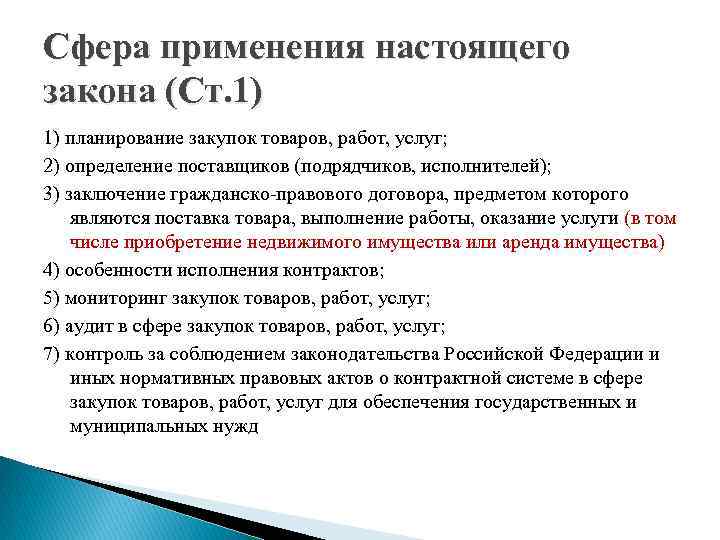 Сфера применения настоящего закона (Ст.1)

1) планирование закупок товаров, работ, услуг;

2) определение поставщиков (подрядчиков, исполнителей);

3) заключение гражданско-правового договора, предметом которого являются поставка товара, выполнение работы, оказание услуги (в том числе приобретение недвижимого имущества или аренда имущества)

4) особенности исполнения контрактов;

5) мониторинг закупок товаров, работ, услуг;

6) аудит в сфере закупок товаров, работ, услуг;

7) контроль за соблюдением законодательства Российской Федерации и иных нормативных правовых актов о контрактной системе в сфере закупок товаров, работ, услуг для обеспечения государственных и муниципальных нужд